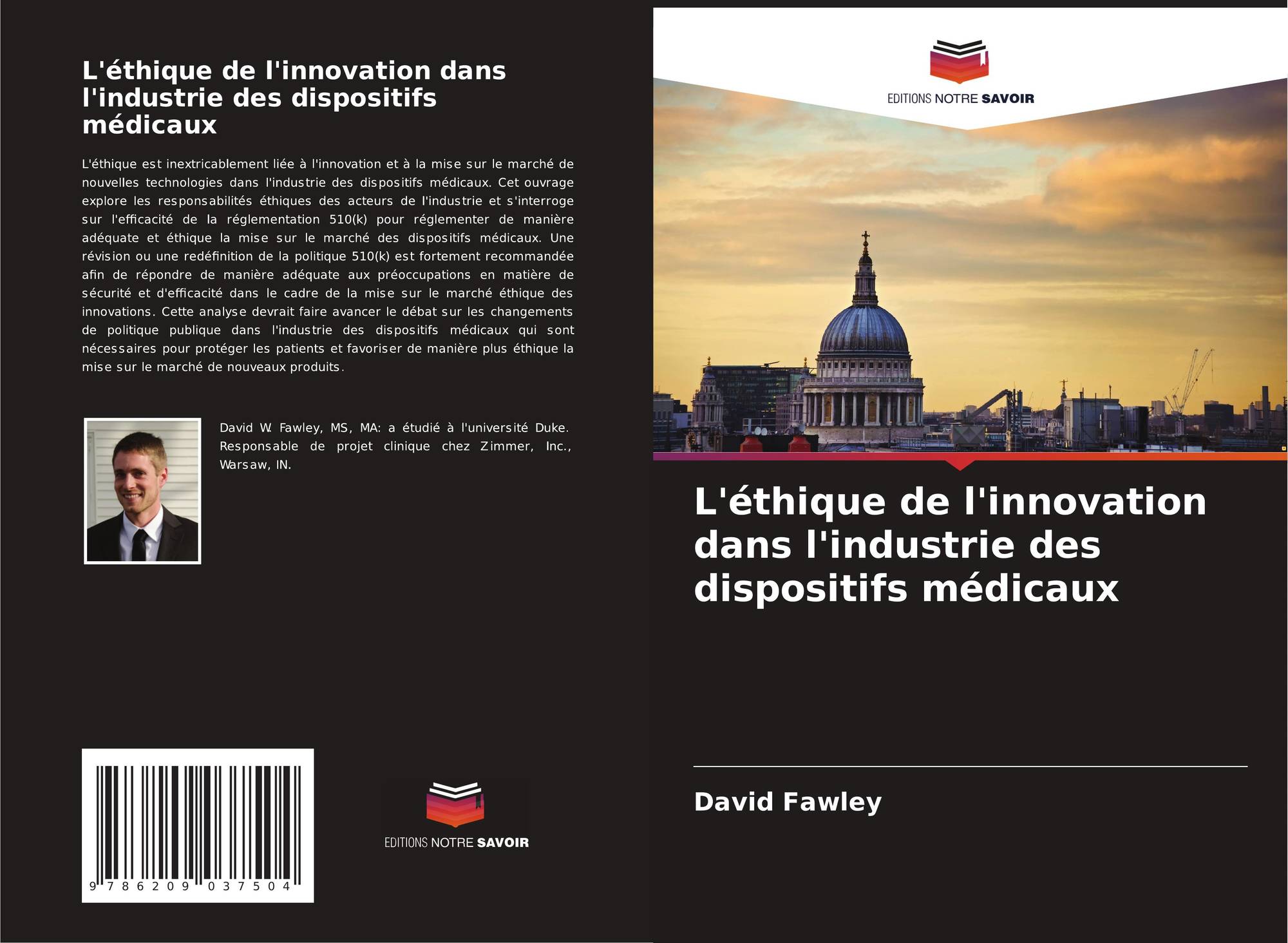 L'éthique de l'innovation dans l'industrie des dispositifs médicaux

L'éthique est inextricablement liée à l'innovation et à la mise sur le marché de nouvelles technologies dans l'industrie des dispositifs médicaux. Cet ouvrage explore les responsabilités éthiques des acteurs de l'industrie et s'interroge sur l'efficacité de la réglementation 510(k) pour réglementer de manière adéquate et éthique la mise sur le marché des dispositifs médicaux. Une révision ou une redéfinition de la politique 510(k) est fortement recommandée afin de répondre de manière adéquate aux préoccupations en matière de sécurité et d'efficacité dans le cadre de la mise sur le marché éthique des innovations. Cette analyse devrait faire avancer le débat sur les changements de politique publique dans l'industrie des dispositifs médicaux qui sont nécessaires pour protéger les patients et favoriser de manière plus éthique la mise sur le marché de nouveaux produits.

David W. Fawley, MS, MA: a étudié à l'université Duke. Responsable de projet clinique chez Zimmer, Inc., Warsaw, IN.

9 786209 037504

EDITIONS NOTRE SAVOIR

EDITIONS NOTRE SAVOIR

L'éthique de l'innovation dans l'industrie des dispositifs médicaux

David Fawley